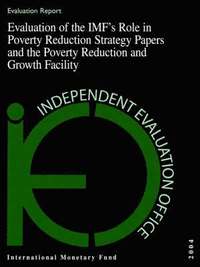 Evaluation Report

Evaluation of the IMF's Role in Poverty Reduction Strategy Papers and the Poverty Reduction and Growth Facility

INDEPENDENT EVALUATION OFFICE

International Monetary Fund

2004